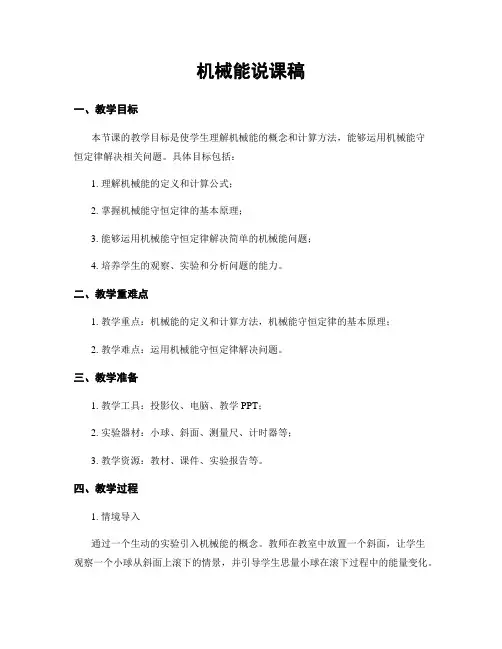 机械能说课稿

一、教学目标

本节课的教学目标是使学生理解机械能的概念和计算方法，能够运用机械能守恒定律解决相关问题。具体目标包括：

1. 理解机械能的定义和计算公式；

2. 掌握机械能守恒定律的基本原理；

3. 能够运用机械能守恒定律解决简单的机械能问题；

4. 培养学生的观察、实验和分析问题的能力。

二、教学重难点

1. 教学重点：机械能的定义和计算方法，机械能守恒定律的基本原理；

2. 教学难点：运用机械能守恒定律解决问题。

三、教学准备

1. 教学工具：投影仪、电脑、教学 PPT；

2. 实验器材：小球、斜面、测量尺、计时器等；

3. 教学资源：教材、课件、实验报告等。

四、教学过程

1. 情境导入

通过一个生动的实验引入机械能的概念。教师在教室中放置一个斜面，让学生观察一个小球从斜面上滚下的情景，并引导学生思量小球在滚下过程中的能量变化。